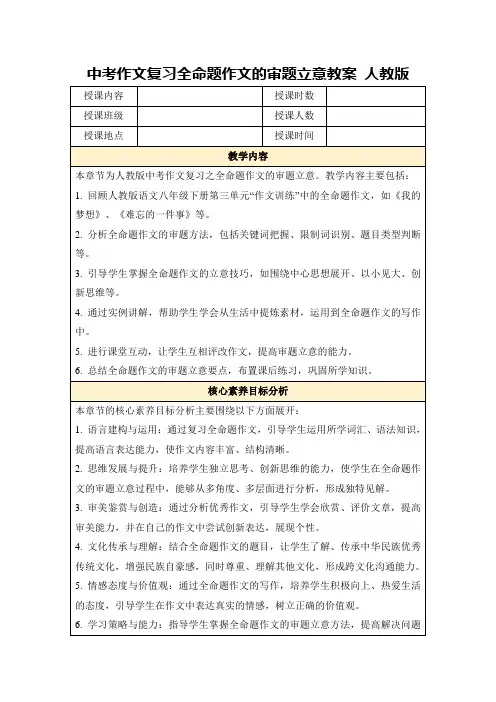 中考作文复习全命题作文的审题立意教案 人教版

| 授课内容 | | 授课时数 | |
|---|---|---|---|
| 授课班级 | | 授课人数 | |
| 授课地点 | | 授课时间 | |

教学内容

本章节为人教版中考作文复习之全命题作文的审题立意。教学内容主要包括：

1. 回顾人教版语文八年级下册第三单元“作文训练”中的全命题作文，如《我的梦想》、《难忘的一件事》等。

2. 分析全命题作文的审题方法，包括关键词把握、限制词识别、题目类型判断等。

3. 引导学生掌握全命题作文的立意技巧，如围绕中心思想展开、以小见大、创新思维等。

4. 通过实例讲解，帮助学生学会从生活中提炼素材，运用到全命题作文的写作中。

5. 进行课堂互动，让学生互相评改作文，提高审题立意的能力。

6. 总结全命题作文的审题立意要点，布置课后练习，巩固所学知识。

核心素养目标分析

本章节的核心素养目标分析主要围绕以下方面展开：

1. 语言建构与运用：通过复习全命题作文，引导学生运用所学词汇、语法知识，提高语言表达能力，使作文内容丰富、结构清晰。

2. 思维发展与提升：培养学生独立思考、创新思维的能力，使学生在全命题作文的审题立意过程中，能够从多角度、多层面进行分析，形成独特见解。

3. 审美鉴赏与创造：通过分析优秀作文，引导学生学会欣赏、评价文章，提高审美能力，并在自己的作文中尝试创新表达，展现个性。

4. 文化传承与理解：结合全命题作文的题目，让学生了解、传承中华民族优秀传统文化，增强民族自豪感，同时尊重、理解其他文化，形成跨文化沟通能力。

5. 情感态度与价值观：通过全命题作文的写作，培养学生积极向上、热爱生活的态度，引导学生在作文中表达真实的情感，树立正确的价值观。

6. 学习策略与能力：指导学生掌握全命题作文的审题立意方法，提高解决问题